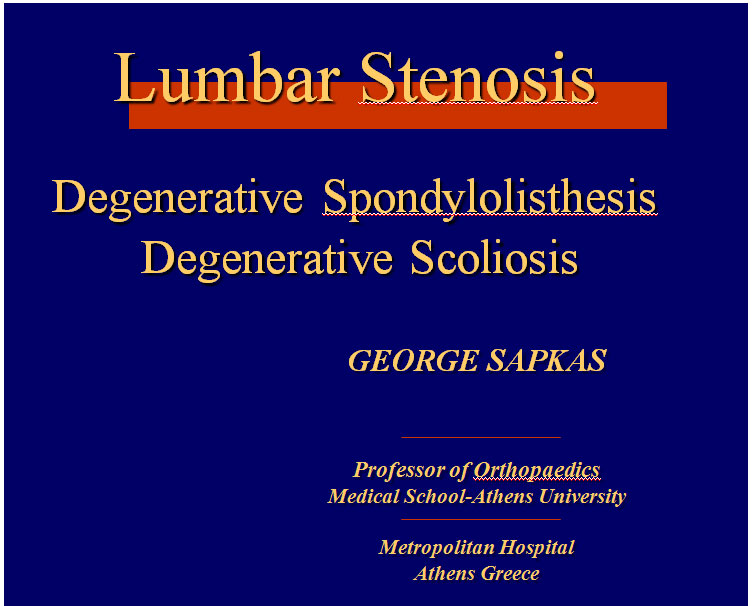 Lumbar Stenosis

Degenerative Spondylolisthesis
Degenerative Scoliosis

GEORGE SAPKAS

Professor of Orthopaedics
Medical School-Athens University

Metropolitan Hospital
Athens Greece